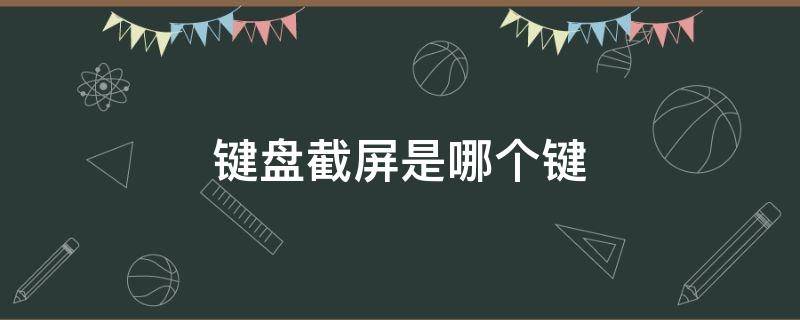 键盘截屏是哪个键